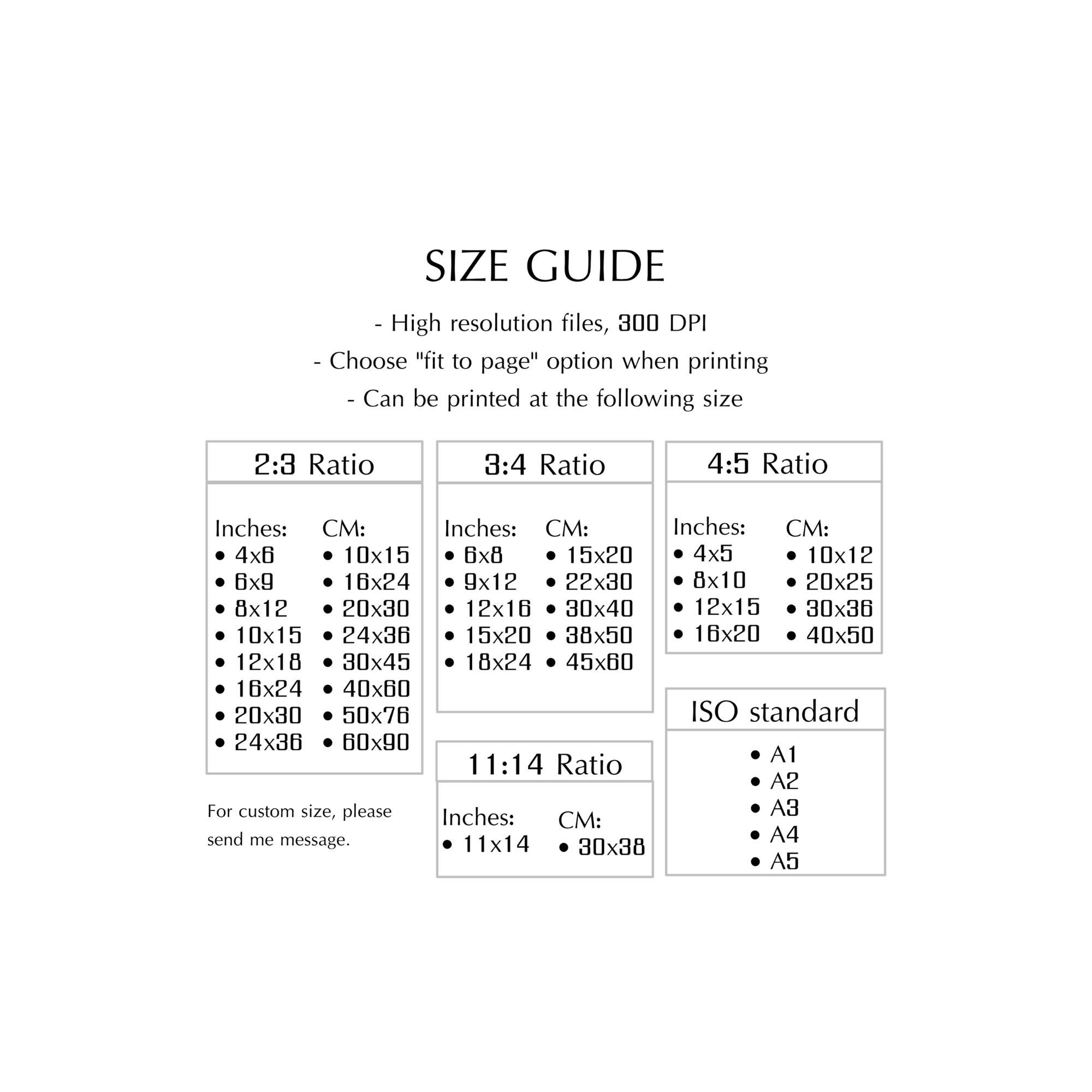 SIZE GUIDE

- High resolution files, 300 DPI

- Choose "fit to page" option when printing

- Can be printed at the following size

2:3 Ratio

Inches:
• 4x6
• 6x9
• 8x12
• 10x15
• 12x18
• 16x24
• 20x30
• 24x36

CM:
• 10x15
• 16x24
• 20x30
• 24x36
• 30x45
• 40x60
• 50x76
• 60x90

For custom size, please send me message.

3:4 Ratio

Inches:
• 6x8
• 9x12
• 12x16
• 15x20
• 18x24

CM:
• 15x20
• 22x30
• 30x40
• 38x50
• 45x60

11:14 Ratio

Inches:
• 11x14

CM:
• 30x38

4:5 Ratio

Inches:
• 4x5
• 8x10
• 12x15
• 16x20

CM:
• 10x12
• 20x25
• 30x36
• 40x50

ISO standard

• A1
• A2
• A3
• A4
• A5